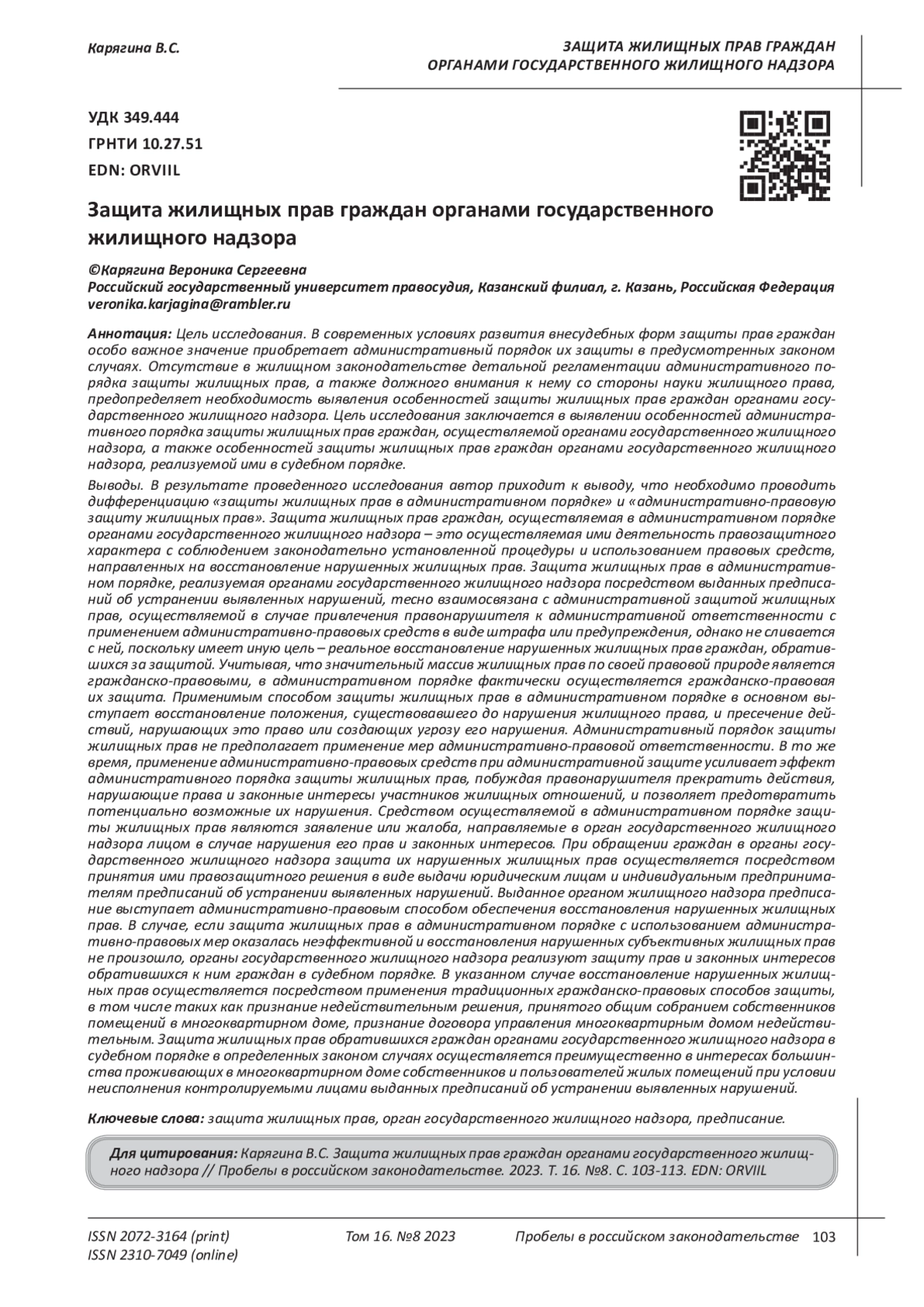 Карягина В.С.

ЗАЩИТА ЖИЛИЩНЫХ ПРАВ ГРАЖДАН ОРГАНАМИ ГОСУДАРСТВЕННОГО ЖИЛИЩНОГО НАДЗОРА

УДК 349.444
ГРНТИ 10.27.51
EDN: ORVIIL

Защита жилищных прав граждан органами государственного жилищного надзора

©Карягина Вероника Сергеевна
Российский государственный университет правосудия, Казанский филиал, г. Казань, Российская Федерация
veronika.karjagina@rambler.ru

Аннотация: Цель исследования. В современных условиях развития внесудебных форм защиты прав граждан особо важное значение приобретает административный порядок их защиты в предусмотренных законом случаях. Отсутствие в жилищном законодательстве детальной регламентации административного порядка защиты жилищных прав, а также должного внимания к нему со стороны науки жилищного права, предопределяет необходимость выявления особенностей защиты жилищных прав граждан органами государственного жилищного надзора. Цель исследования заключается в выявлении особенностей административного порядка защиты жилищных прав граждан, осуществляемой органами государственного жилищного надзора, а также особенностей защиты жилищных прав граждан органами государственного жилищного надзора, реализуемой ими в судебном порядке.

Выводы. В результате проведенного исследования автор приходит к выводу, что необходимо проводить дифференциацию «защиты жилищных прав в административном порядке» и «административно-правовую защиту жилищных прав». Защита жилищных прав граждан, осуществляемая в административном порядке органами государственного жилищного надзора – это осуществляемая ими деятельность правозащитного характера с соблюдением законодательно установленной процедуры и использованием правовых средств, направленных на восстановление нарушенных жилищных прав. Защита жилищных прав в административном порядке, реализуемая органами государственного жилищного надзора посредством выданных предписаний об устранении выявленных нарушений, тесно взаимосвязана с административной защитой жилищных прав, осуществляемой в случае привлечения правонарушителя к административной ответственности с применением административно-правовых средств в виде штрафа или предупреждения, однако не сливается с ней, поскольку имеет иную цель – реальное восстановление нарушенных жилищных прав граждан, обратившихся за защитой. Учитывая, что значительный массив жилищных прав по своей правовой природе является гражданско-правовыми, в административном порядке фактически осуществляется гражданско-правовая их защита. Применимым способом защиты жилищных прав в административном порядке в основном выступает восстановление положения, существовавшего до нарушения жилищного права, и пресечение действий, нарушающих это право или создающих угрозу его нарушения. Административный порядок защиты жилищных прав не предполагает применение мер административно-правовой ответственности. В то же время, применение административно-правовых средств при административной защите усиливает эффект административного порядка защиты жилищных прав, побуждая правонарушителя прекратить действия, нарушающие права и законные интересы участников жилищных отношений, и позволяет предотвратить потенциально возможные их нарушения. Средством осуществляемой в административном порядке защиты жилищных прав являются заявление или жалоба, направляемые в орган государственного жилищного надзора лицом в случае нарушения его прав и законных интересов. При обращении граждан в органы государственного жилищного надзора защита их нарушенных жилищных прав осуществляется посредством принятия ими правозащитного решения в виде выдачи юридическим лицам и индивидуальным предпринимателям предписаний об устранении выявленных нарушений. Выданное органом жилищного надзора предписание выступает административно-правовым способом обеспечения восстановления нарушенных жилищных прав. В случае, если защита жилищных прав в административном порядке с использованием административно-правовых мер оказалась неэффективной и восстановления нарушенных субъективных жилищных прав не произошло, органы государственного жилищного надзора реализуют защиту прав и законных интересов обратившихся к ним граждан в судебном порядке. В указанном случае восстановление нарушенных жилищных прав осуществляется посредством применения традиционных гражданско-правовых способов защиты, в том числе таких как признание недействительным решения, принятого общим собранием собственников помещений в многоквартирном доме, признание договора управления многоквартирным домом недействительным. Защита жилищных прав обратившихся граждан органами государственного жилищного надзора в судебном порядке в определенных законом случаях осуществляется преимущественно в интересах большинства проживающих в многоквартирном доме собственников и пользователей жилых помещений при условии неисполнения контролируемыми лицами выданных предписаний об устранении выявленных нарушений.

Ключевые слова: защита жилищных прав, орган государственного жилищного надзора, предписание.

Для цитирования: Карягина В.С. Защита жилищных прав граждан органами государственного жилищного надзора // Пробелы в российском законодательстве. 2023. Т. 16. №8. С. 103-113. EDN: ORVIIL

ISSN 2072-3164 (print)
ISSN 2310-7049 (online)
Том 16. №8 2023
Пробелы в российском законодательстве 103